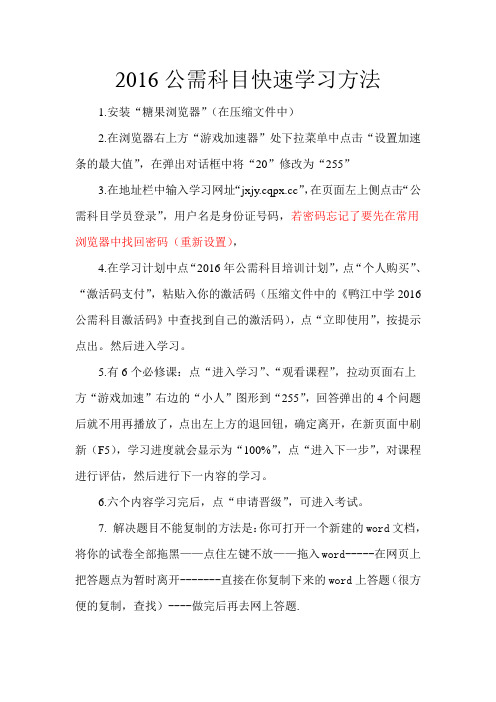 2016 公需科目快速学习方法

1.安装“糖果浏览器”（在压缩文件中）

2.在浏览器右上方“游戏加速器”处下拉菜单中点击“设置加速条的最大值”，在弹出对话框中将“20”修改为“255”

3.在地址栏中输入学习网址“jxjy.cqpx.cc”，在页面左上侧点击“公需科目学员登录”，用户名是身份证号码，若密码忘记了要先在常用浏览器中找回密码（重新设置），

4.在学习计划中点“2016 年公需科目培训计划”，点“个人购买”、“激活码支付”，粘贴入你的激活码（压缩文件中的《鸭江中学 2016 公需科目激活码》中查找到自己的激活码），点“立即使用”，按提示点出。然后进入学习。

5.有 6 个必修课：点“进入学习”、“观看课程”，拉动页面右上方“游戏加速”右边的“小人”图形到“255”，回答弹出的 4 个问题后就不用再播放了，点出左上方的退回钮，确定离开，在新页面中刷新（F5），学习进度就会显示为“100%”，点“进入下一步”，对课程进行评估，然后进行下一内容的学习。

6.六个内容学习完后，点“申请晋级”，可进入考试。

7. 解决题目不能复制的方法是：你可打开一个新建的 word 文档，将你的试卷全部拖黑——点住左键不放——拖入 word-----在网页上把答题点为暂时离开-------直接在你复制下来的 word 上答题（很方便的复制，查找）----做完后再去网上答题.